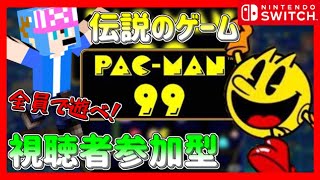 NINTENDO SWITCH

伝説のゲーム

PAC-MAN™
99

全員で遊べ!

視聴者参加型